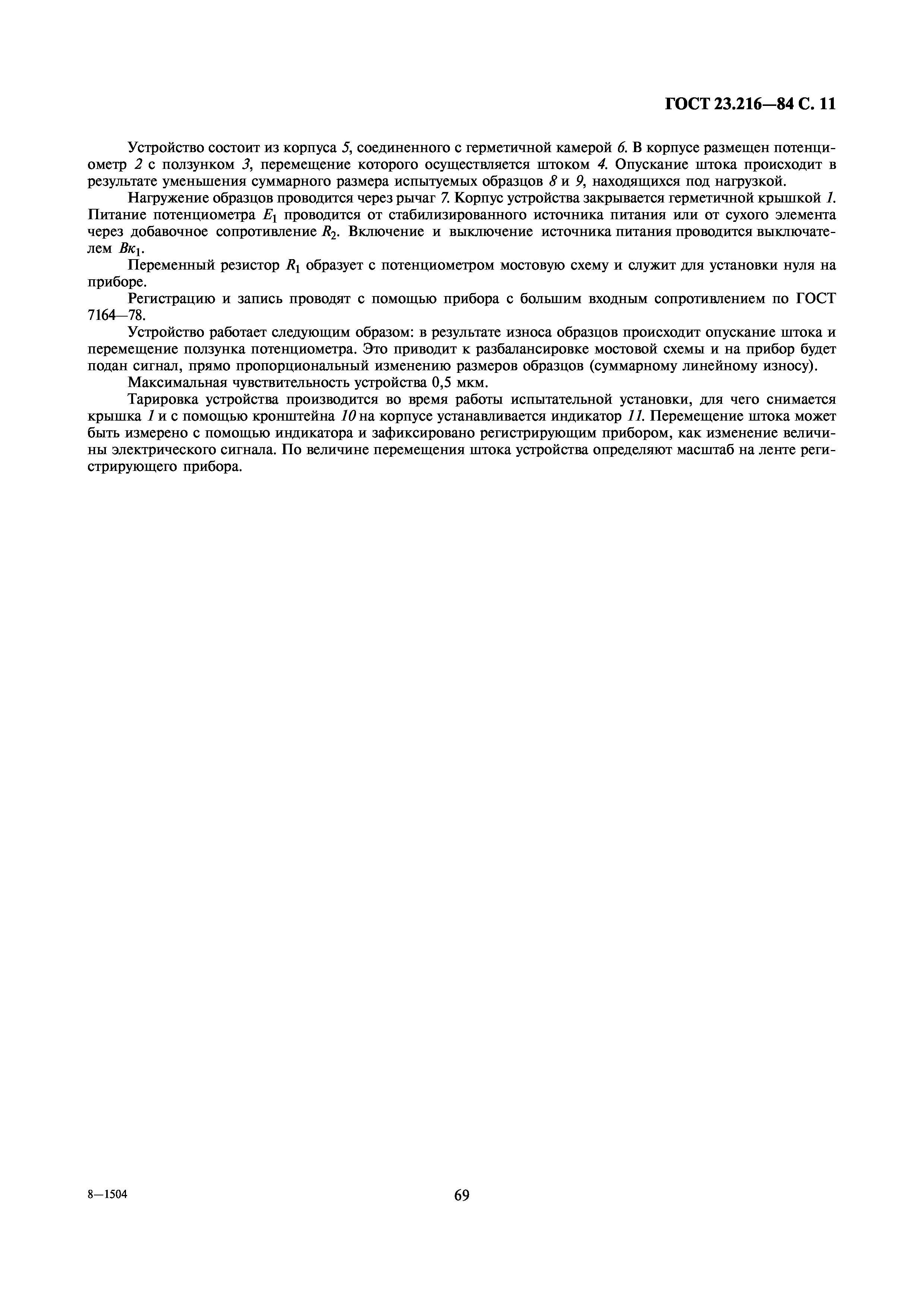 ГОСТ 23.216—84 С. 11

Устройство состоит из корпуса 5, соединенного с герметичной камерой 6. В корпусе размещен потенциометр 2 с ползунком 3, перемещение которого осуществляется штоком 4. Опускание штока происходит в результате уменьшения суммарного размера испытуемых образцов 8 и 9, находящихся под нагрузкой.

Нагружение образцов проводится через рычаг 7. Корпус устройства закрывается герметичной крышкой 1. Питание потенциометра $E_1$ проводится от стабилизированного источника питания или от сухого элемента через добавочное сопротивление $R_2$. Включение и выключение источника питания проводится выключателем $Вк_1$.

Переменный резистор $R_1$ образует с потенциометром мостовую схему и служит для установки нуля на приборе.

Регистрацию и запись проводят с помощью прибора с большим входным сопротивлением по ГОСТ 7164—78.

Устройство работает следующим образом: в результате износа образцов происходит опускание штока и перемещение ползунка потенциометра. Это приводит к разбалансировке мостовой схемы и на прибор будет подан сигнал, прямо пропорциональный изменению размеров образцов (суммарному линейному износу).

Максимальная чувствительность устройства 0,5 мкм.

Тарировка устройства производится во время работы испытательной установки, для чего снимается крышка 1 и с помощью кронштейна 10 на корпусе устанавливается индикатор 11. Перемещение штока может быть измерено с помощью индикатора и зафиксировано регистрирующим прибором, как изменение величины электрического сигнала. По величине перемещения штока устройства определяют масштаб на ленте регистрирующего прибора.

8—1504

69